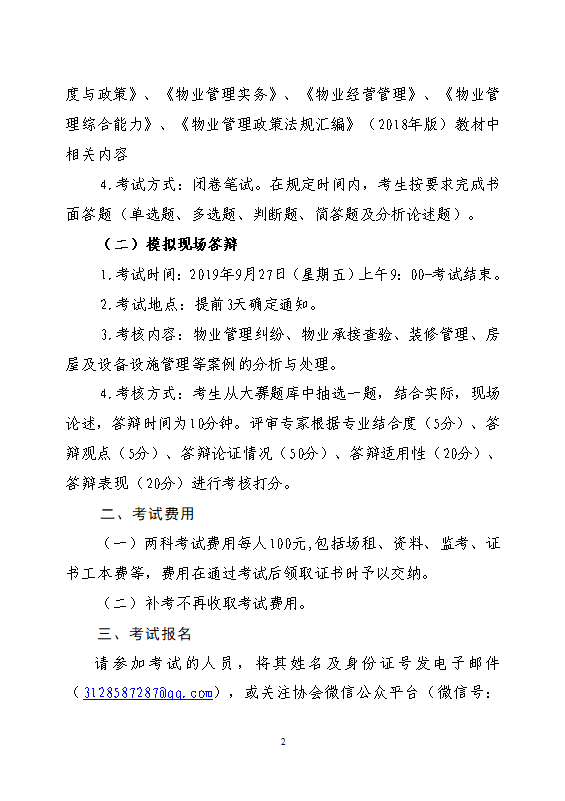 度与政策》、《物业管理实务》、《物业经营管理》、《物业管理综合能力》、《物业管理政策法规汇编》（2018年版）教材中相关内容

4.考试方式：闭卷笔试。在规定时间内，考生按要求完成书面答题（单选题、多选题、判断题、简答题及分析论述题）。

（二）模拟现场答辩

1.考试时间：2019年9月27日（星期五）上午9：00-考试结束。

2.考试地点：提前3天确定通知。

3.考核内容：物业管理纠纷、物业承接查验、装修管理、房屋及设备设施管理等案例的分析与处理。

4.考核方式：考生从大赛题库中抽选一题，结合实际，现场论述，答辩时间为10分钟。评审专家根据专业结合度（5分）、答辩观点（5分）、答辩论证情况（50分）、答辩适用性（20分）、答辩表现（20分）进行考核打分。

二、考试费用

（一）两科考试费用每人100元,包括场租、资料、监考、证书工本费等，费用在通过考试后领取证书时予以交纳。

（二）补考不再收取考试费用。

三、考试报名

请参加考试的人员，将其姓名及身份证号发电子邮件（3128587287@qq.com），或关注协会微信公众平台（微信号：

2